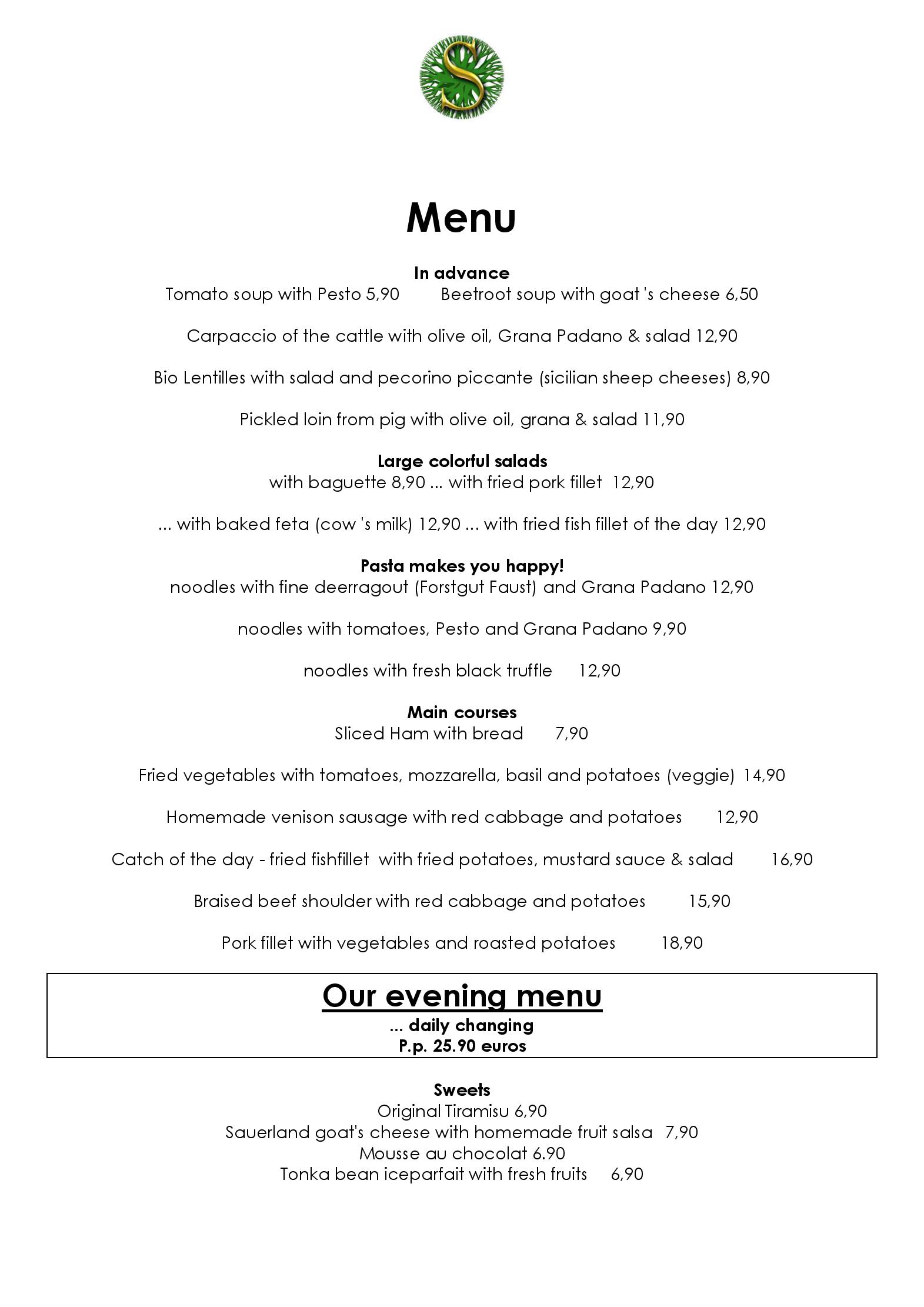 S

Menu

In advance
Tomato soup with Pesto 5,90  Beetroot soup with goat 's cheese 6,50

Carpaccio of the cattle with olive oil, Grana Padano & salad 12,90

Bio Lentilles with salad and pecorino piccante (sicilian sheep cheeses) 8,90

Pickled loin from pig with olive oil, grana & salad 11,90

Large colorful salads
with baguette 8,90 ... with fried pork fillet 12,90

... with baked feta (cow 's milk) 12,90 ... with fried fish fillet of the day 12,90

Pasta makes you happy!
noodles with fine deerragout (Forstgut Faust) and Grana Padano 12,90

noodles with tomatoes, Pesto and Grana Padano 9,90

noodles with fresh black truffle 12,90

Main courses
Sliced Ham with bread 7,90

Fried vegetables with tomatoes, mozzarella, basil and potatoes (veggie) 14,90

Homemade venison sausage with red cabbage and potatoes 12,90

Catch of the day - fried fishfillet with fried potatoes, mustard sauce & salad 16,90

Braised beef shoulder with red cabbage and potatoes 15,90

Pork fillet with vegetables and roasted potatoes 18,90

Our evening menu
... daily changing
P.p. 25.90 euros

Sweets
Original Tiramisu 6,90
Sauerland goat's cheese with homemade fruit salsa 7,90
Mousse au chocolat 6.90
Tonka bean iceparfait with fresh fruits 6,90